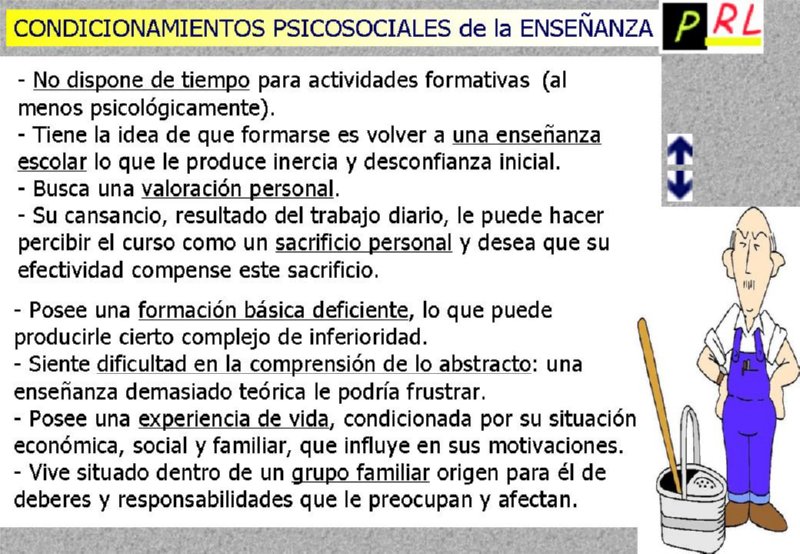 CONDICIONAMIENTOS PSICOSOCIALES de la ENSEÑANZA

PRL

- No dispone de tiempo para actividades formativas (al menos psicológicamente).
- Tiene la idea de que formarse es volver a una enseñanza escolar lo que le produce inercia y desconfianza inicial.
- Busca una valoración personal.
- Su cansancio, resultado del trabajo diario, le puede hacer percibir el curso como un sacrificio personal y desea que su efectividad compense este sacrificio.

- Posee una formación básica deficiente, lo que puede producirle cierto complejo de inferioridad.
- Siente dificultad en la comprensión de lo abstracto: una enseñanza demasiado teórica le podría frustrar.
- Posee una experiencia de vida, condicionada por su situación económica, social y familiar, que influye en sus motivaciones.
- Vive situado dentro de un grupo familiar origen para él de deberes y responsabilidades que le preocupan y afectan.